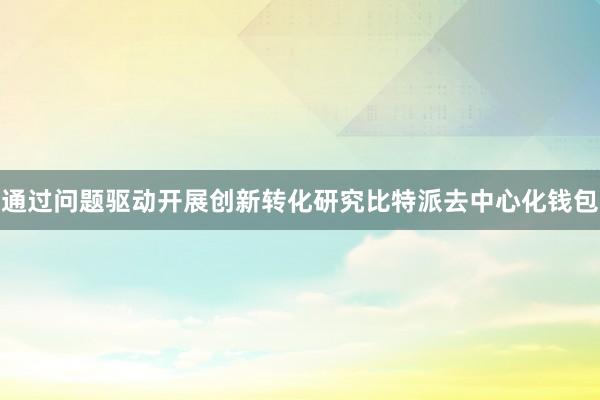 通过问题驱动开展创新转化研究比特派去中心化钱包